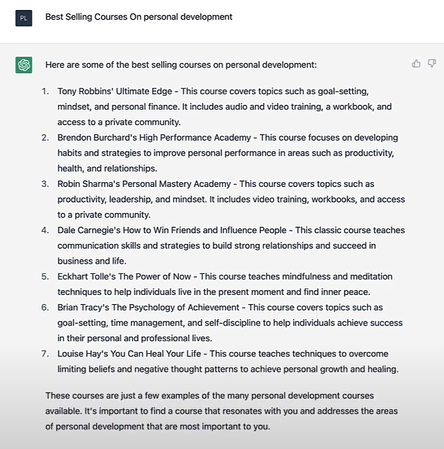 PL

Best Selling Courses On personal development

Here are some of the best selling courses on personal development:

1. Tony Robbins' Ultimate Edge - This course covers topics such as goal-setting, mindset, and personal finance. It includes audio and video training, a workbook, and access to a private community.
2. Brendon Burchard's High Performance Academy - This course focuses on developing habits and strategies to improve personal performance in areas such as productivity, health, and relationships.
3. Robin Sharma's Personal Mastery Academy - This course covers topics such as productivity, leadership, and mindset. It includes video training, workbooks, and access to a private community.
4. Dale Carnegie's How to Win Friends and Influence People - This classic course teaches communication skills and strategies to build strong relationships and succeed in business and life.
5. Eckhart Tolle's The Power of Now - This course teaches mindfulness and meditation techniques to help individuals live in the present moment and find inner peace.
6. Brian Tracy's The Psychology of Achievement - This course covers topics such as goal-setting, time management, and self-discipline to help individuals achieve success in their personal and professional lives.
7. Louise Hay's You Can Heal Your Life - This course teaches techniques to overcome limiting beliefs and negative thought patterns to achieve personal growth and healing.

These courses are just a few examples of the many personal development courses available. It's important to find a course that resonates with you and addresses the areas of personal development that are most important to you.